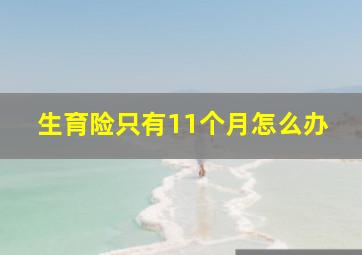 生育险只有11个月怎么办